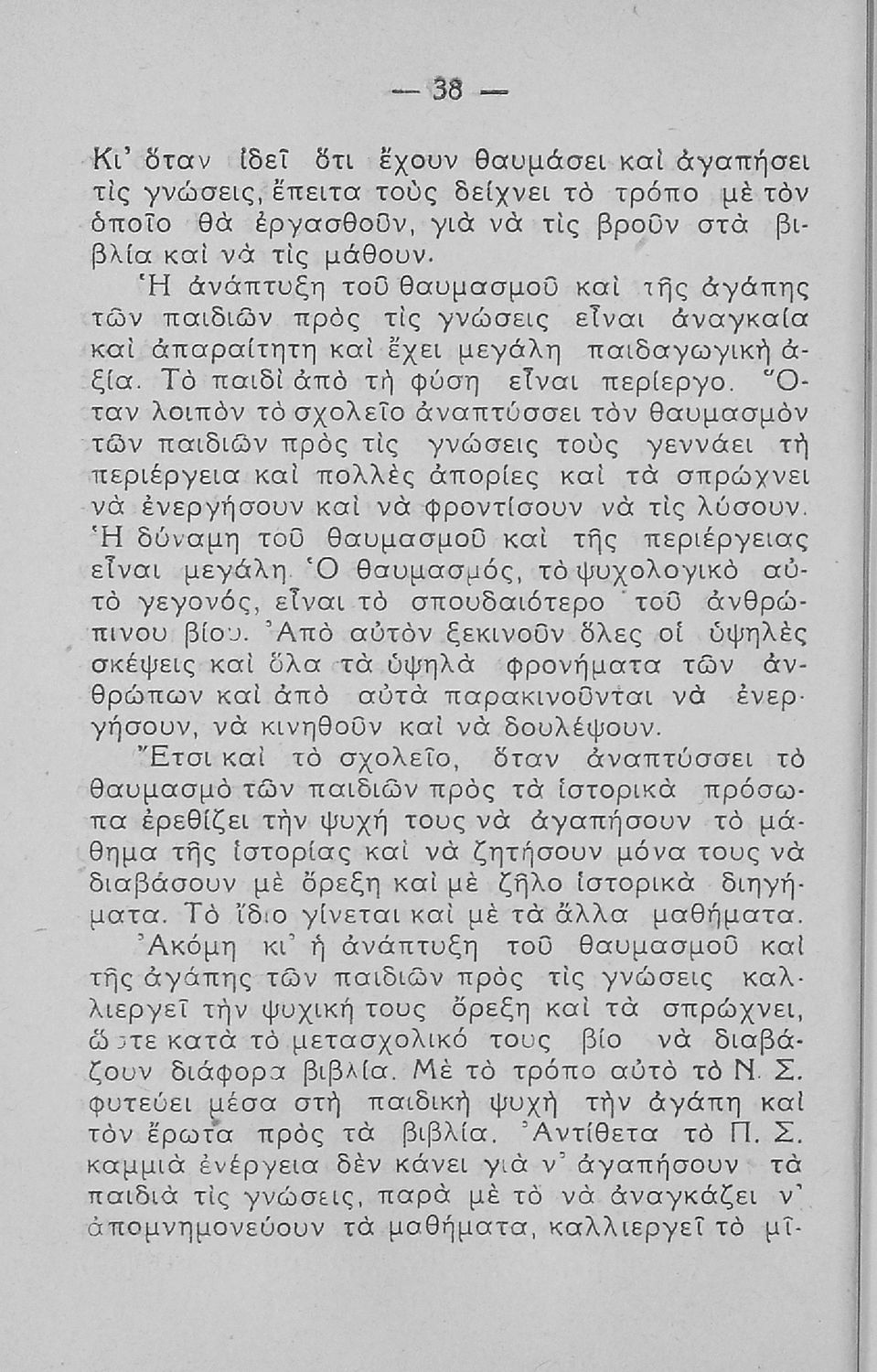 — 38 —

Κι' ὅταν ἰδεῖ ὅτι ἔχουν θαυμάσει καὶ ἀγαπήσει τὶς γνώσεις, ἔπειτα τοὺς δείχνει τὸ τρόπο μὲ τὸν ὁποῖο θὰ ἐργασθοῦν, γιὰ νὰ τὶς βροῦν στὰ βιβλία καὶ νὰ τὶς μάθουν.

Ἡ ἀνάπτυξη τοῦ θαυμασμοῦ καὶ τῆς ἀγάπης τῶν παιδιῶν πρὸς τὶς γνώσεις εἶναι ἀναγκαία καὶ ἀπαραίτητη καὶ ἔχει μεγάλη παιδαγωγικὴ ἀξία. Τὸ παιδὶ ἀπὸ τὴ φύση εἶναι περίεργο. Ὅταν λοιπὸν τὸ σχολεῖο ἀναπτύσσει τὸν θαυμασμὸν τῶν παιδιῶν πρὸς τὶς γνώσεις τοὺς γεννάει τὴ περιέργεια καὶ πολλὲς ἀπορίες καὶ τὰ σπρώχνει νὰ ἐνεργήσουν καὶ νὰ φροντίσουν νὰ τὶς λύσουν. Ἡ δύναμη τοῦ θαυμασμοῦ καὶ τῆς περιέργειας εἶναι μεγάλη. Ὁ θαυμασμός, τὸ ψυχολογικὸ αὐτὸ γεγονός, εἶναι τὸ σπουδαιότερο τοῦ ἀνθρώπινου βίου. Ἀπὸ αὐτὸν ξεκινοῦν ὅλες οἱ ὑψηλὲς σκέψεις καὶ ὅλα τὰ ὑψηλὰ φρονήματα τῶν ἀνθρώπων καὶ ἀπὸ αὐτὰ παρακινοῦνται νὰ ἐνεργήσουν, νὰ κινηθοῦν καὶ νὰ δουλέψουν.

Ἔτσι καὶ τὸ σχολεῖο, ὅταν ἀναπτύσσει τὸ θαυμασμὸ τῶν παιδιῶν πρὸς τὰ ἱστορικὰ πρόσωπα ἐρεθίζει τὴν ψυχή τους νὰ ἀγαπήσουν τὸ μάθημα τῆς ἱστορίας καὶ νὰ ζητήσουν μόνα τους νὰ διαβάσουν μὲ ὄρεξη καὶ μὲ ζῆλο ἱστορικὰ διηγήματα. Τὸ ἴδιο γίνεται καὶ μὲ τὰ ἄλλα μαθήματα.

Ἀκόμη κι' ἡ ἀνάπτυξη τοῦ θαυμασμοῦ καὶ τῆς ἀγάπης τῶν παιδιῶν πρὸς τὶς γνώσεις καλλιεργεῖ τὴν ψυχική τους ὄρεξη καὶ τὰ σπρώχνει, ὥστε κατὰ τὸ μετασχολικό τους βίο νὰ διαβάζουν διάφορα βιβλία. Μὲ τὸ τρόπο αὐτὸ τὸ Ν. Σ. φυτεύει μέσα στὴ παιδικὴ ψυχὴ τὴν ἀγάπη καὶ τὸν ἔρωτα πρὸς τὰ βιβλία. Ἀντίθετα τὸ Π. Σ. καμμιὰ ἐνέργεια δὲν κάνει γιὰ ν' ἀγαπήσουν τὰ παιδιὰ τὶς γνώσεις, παρὰ μὲ τὸ νὰ ἀναγκάζει ν' ἀπομνημονεύουν τὰ μαθήματα, καλλιεργεῖ τὸ μῖ-